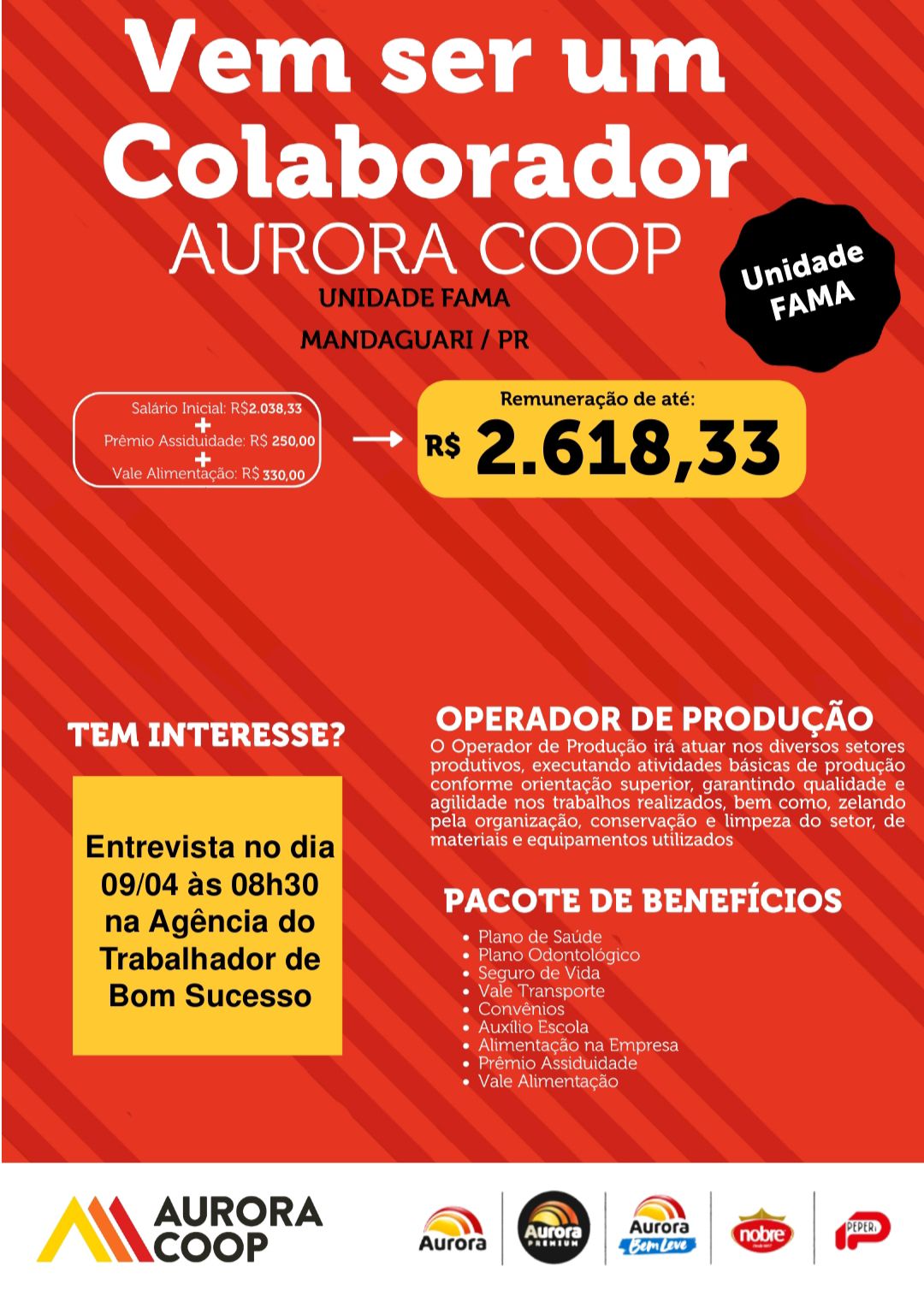 Vem ser um Colaborador
AURORA COOP
UNIDADE FAMA
MANDAGUARI / PR

Unidade FAMA

Salário Inicial: R$2.038,33
+
Prêmio Assiduidade: R$ 250,00
+
Vale Alimentação: R$ 330,00

Remuneração de até:
R$ 2.618,33

TEM INTERESSE?

Entrevista no dia 09/04 às 08h30 na Agência do Trabalhador de Bom Sucesso

OPERADOR DE PRODUÇÃO
O Operador de Produção irá atuar nos diversos setores produtivos, executando atividades básicas de produção conforme orientação superior, garantindo qualidade e agilidade nos trabalhos realizados, bem como, zelando pela organização, conservação e limpeza do setor, de materiais e equipamentos utilizados

PACOTE DE BENEFÍCIOS
• Plano de Saúde
• Plano Odontológico
• Seguro de Vida
• Vale Transporte
• Convênios
• Auxílio Escola
• Alimentação na Empresa
• Prêmio Assiduidade
• Vale Alimentação

AURORA COOP
Aurora
Aurora PREMIUM
Aurora Bem Leve
nobre
PEPERI